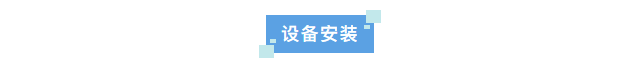 设备安装